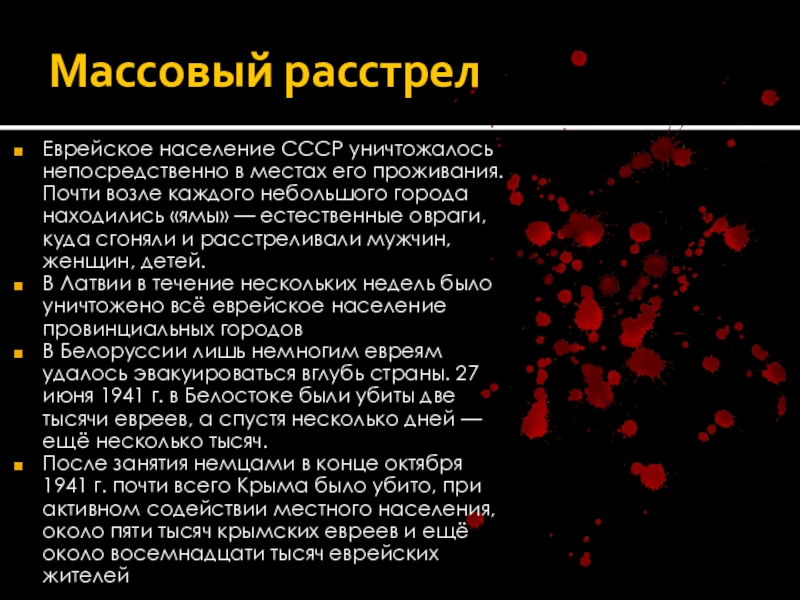 Массовый расстрел

Еврейское население СССР уничтожалось непосредственно в местах его проживания. Почти возле каждого небольшого города находились «ямы» — естественные овраги, куда сгоняли и расстреливали мужчин, женщин, детей.

В Латвии в течение нескольких недель было уничтожено всё еврейское население провинциальных городов

В Белоруссии лишь немногим евреям удалось эвакуироваться вглубь страны. 27 июня 1941 г. в Белостоке были убиты две тысячи евреев, а спустя несколько дней — ещё несколько тысяч.

После занятия немцами в конце октября 1941 г. почти всего Крыма было убито, при активном содействии местного населения, около пяти тысяч крымских евреев и ещё около восемнадцати тысяч еврейских жителей